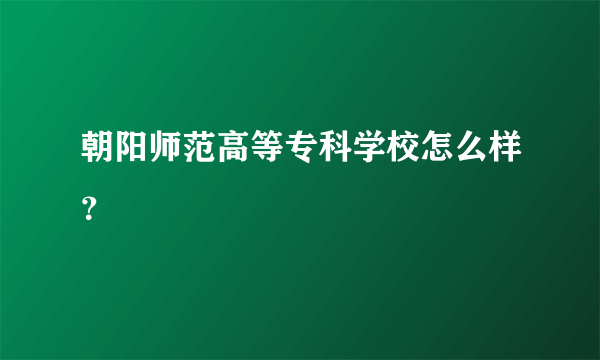 朝阳师范高等专科学校怎么样？